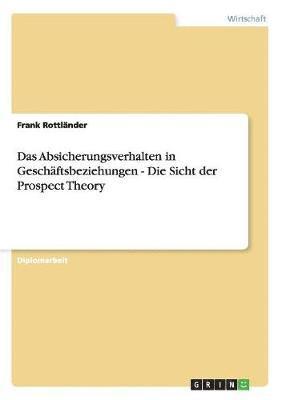 Wirtschaft

Frank Rottländer

Das Absicherungsverhalten in Geschäftsbeziehungen - Die Sicht der Prospect Theory

Diplomarbeit

GRIN